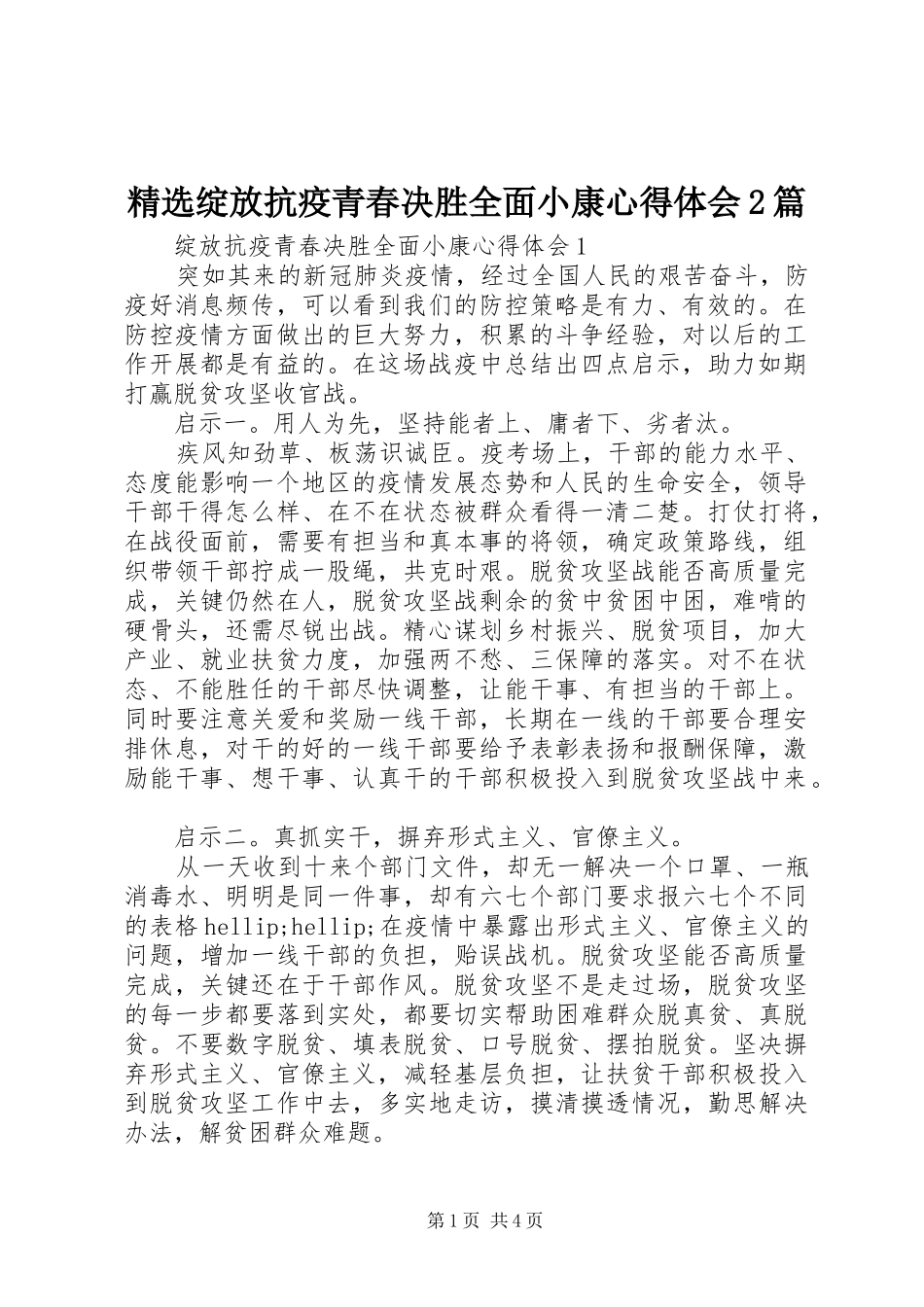 精选绽放抗疫青春决胜全面小康心得体会2篇

绽放抗疫青春决胜全面小康心得体会1

突如其来的新冠肺炎疫情，经过全国人民的艰苦奋斗，防疫好消息频传，可以看到我们的防控策略是有力、有效的。在防控疫情方面做出的巨大努力，积累的斗争经验，对以后的工作开展都是有益的。在这场战疫中总结出四点启示，助力如期打赢脱贫攻坚收官战。

启示一。用人为先，坚持能者上、庸者下、劣者汰。

疾风知劲草、板荡识诚臣。疫考场上，干部的能力水平、态度能影响一个地区的疫情发展态势和人民的生命安全，领导干部干得怎么样、在不在状态被群众看得一清二楚。打仗打将，在战役面前，需要有担当和真本事的将领，确定政策路线，组织带领干部拧成一股绳，共克时艰。脱贫攻坚战能否高质量完成，关键仍然在人，脱贫攻坚战剩余的贫中贫困中困，难啃的硬骨头，还需尽锐出战。精心谋划乡村振兴、脱贫项目，加大产业、就业扶贫力度，加强两不愁、三保障的落实。对不在状态、不能胜任的干部尽快调整，让能干事、有担当的干部上。同时要注意关爱和奖励一线干部，长期在一线的干部要合理安排休息，对干的好的一线干部要给予表彰表扬和报酬保障，激励能干事、想干事、认真干的干部积极投入到脱贫攻坚战中来。

启示二。真抓实干，摒弃形式主义、官僚主义。

从一天收到十来个部门文件，却无一解决一个口罩、一瓶消毒水、明明是同一件事，却有六七个部门要求报六七个不同的表格hellip;hellip;在疫情中暴露出形式主义、官僚主义的问题，增加一线干部的负担，贻误战机。脱贫攻坚能否高质量完成，关键还在于干部作风。脱贫攻坚不是走过场，脱贫攻坚的每一步都要落到实处，都要切实帮助困难群众脱真贫、真脱贫。不要数字脱贫、填表脱贫、口号脱贫、摆拍脱贫。坚决摒弃形式主义、官僚主义，减轻基层负担，让扶贫干部积极投入到脱贫攻坚工作中去，多实地走访，摸清摸透情况，勤思解决办法，解贫困群众难题。

第1页 共4页